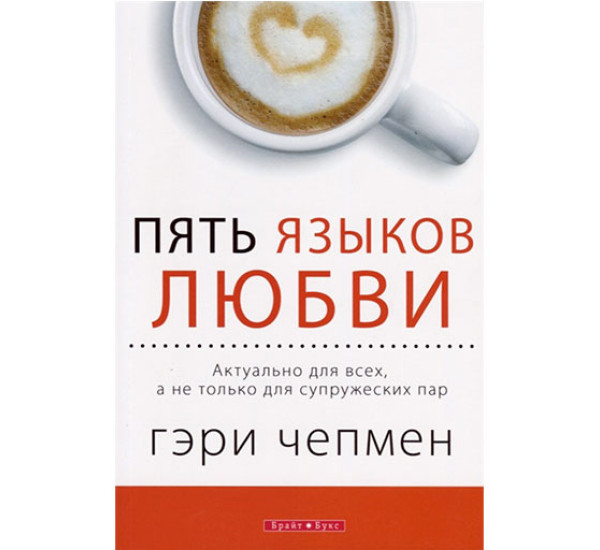 ПЯТЬ ЯЗЫКОВ ЛЮБВИ

Актуально для всех, а не только для супружеских пар

гэри чепмен

Брайт Букс